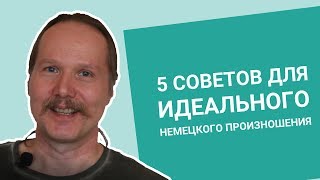 5 СОВЕТОВ ДЛЯ ИДЕАЛЬНОГО НЕМЕЦКОГО ПРОИЗНОШЕНИЯ